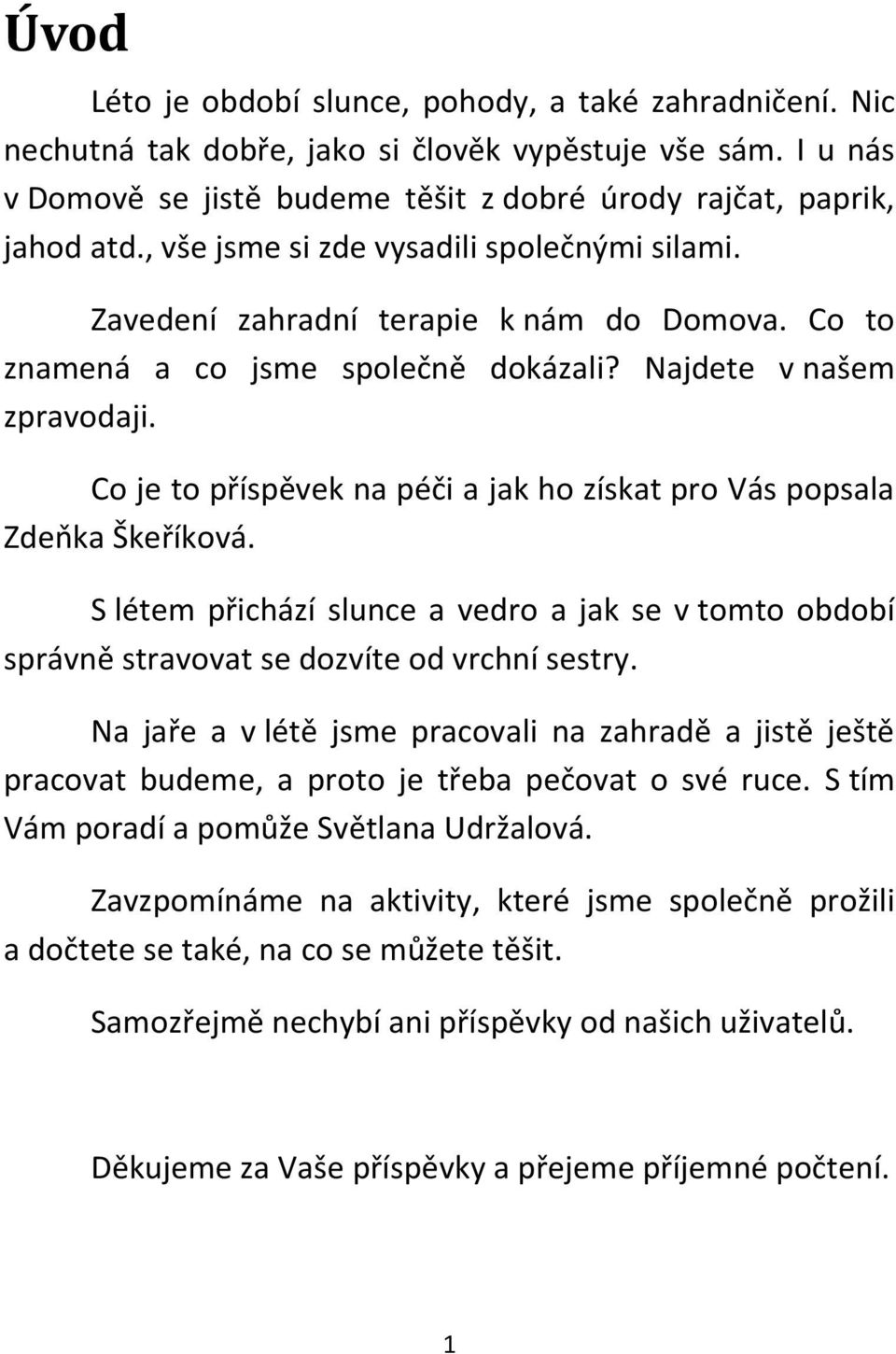 Úvod

Léto je období slunce, pohody, a také zahradničení. Nic nechutná tak dobře, jako si člověk vypěstuje vše sám. I u nás v Domově se jistě budeme těšit z dobré úrody rajčat, paprik, jahod atd., vše jsme si zde vysadili společnými silami.

Zavedení zahradní terapie k nám do Domova. Co to znamená a co jsme společně dokázali? Najdete v našem zpravodaji.

Co je to příspěvek na péči a jak ho získat pro Vás popsala Zdeňka Škeříková.

S létem přichází slunce a vedro a jak se v tomto období správně stravovat se dozvíte od vrchní sestry.

Na jaře a v létě jsme pracovali na zahradě a jistě ještě pracovat budeme, a proto je třeba pečovat o své ruce. S tím Vám poradí a pomůže Světlana Udržalová.

Zavzpomínáme na aktivity, které jsme společně prožili a dočtete se také, na co se můžete těšit.

Samozřejmě nechybí ani příspěvky od našich uživatelů.

Děkujeme za Vaše příspěvky a přejeme příjemné počtení.

1